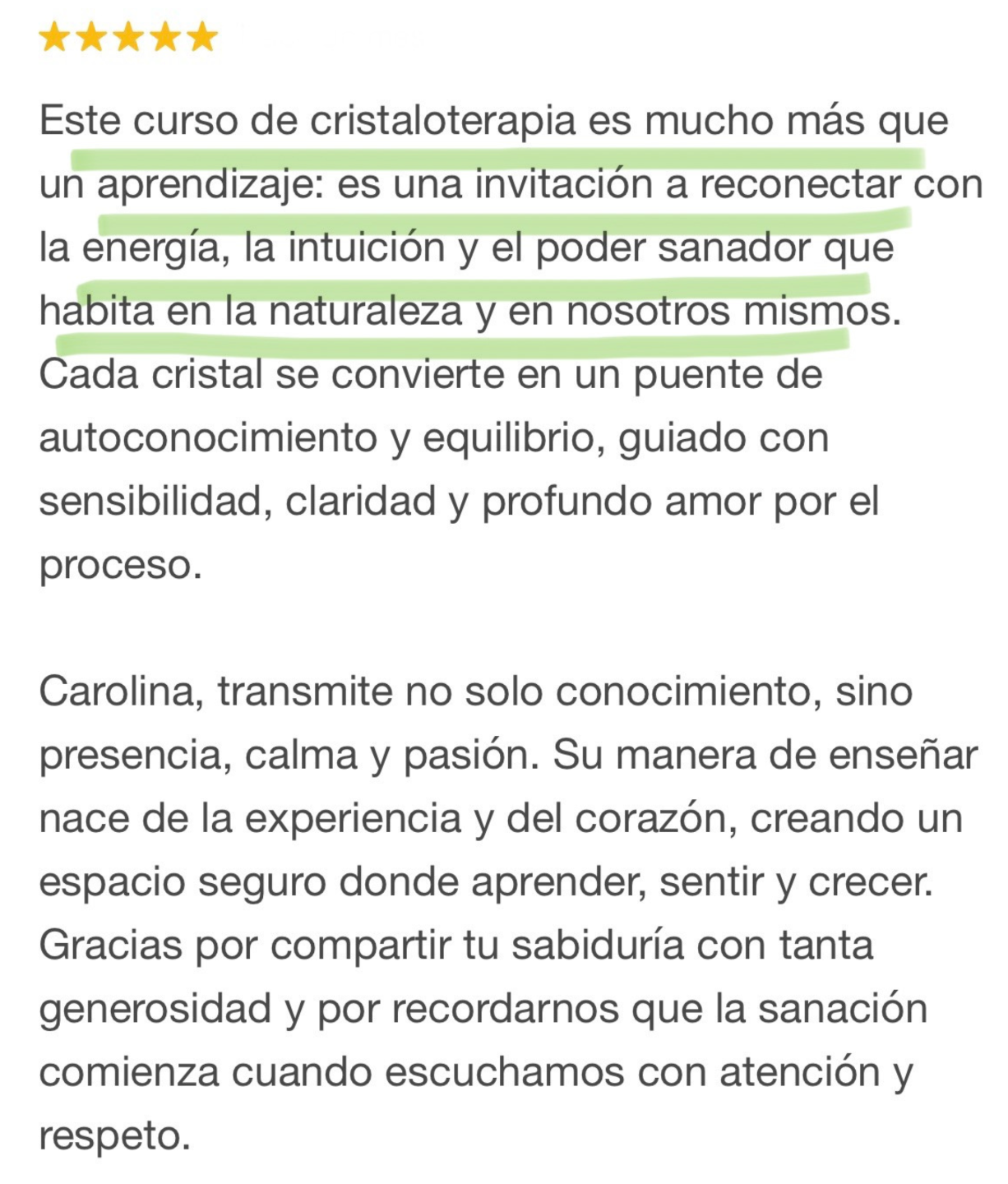 ★★★★★

Este curso de cristaloterapia es mucho más que un aprendizaje: es una invitación a reconectar con la energía, la intuición y el poder sanador que habita en la naturaleza y en nosotros mismos. Cada cristal se convierte en un puente de autoconocimiento y equilibrio, guiado con sensibilidad, claridad y profundo amor por el proceso.

Carolina, transmite no solo conocimiento, sino presencia, calma y pasión. Su manera de enseñar nace de la experiencia y del corazón, creando un espacio seguro donde aprender, sentir y crecer. Gracias por compartir tu sabiduría con tanta generosidad y por recordarnos que la sanación comienza cuando escuchamos con atención y respeto.